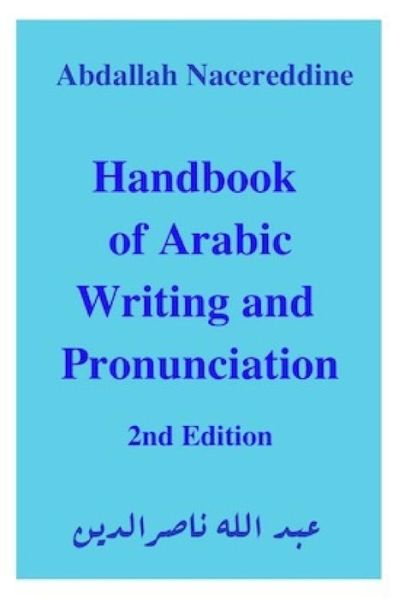 Abdallah Nacereddine

Handbook of Arabic Writing and Pronunciation

2nd Edition

عبد الله ناصرالدين